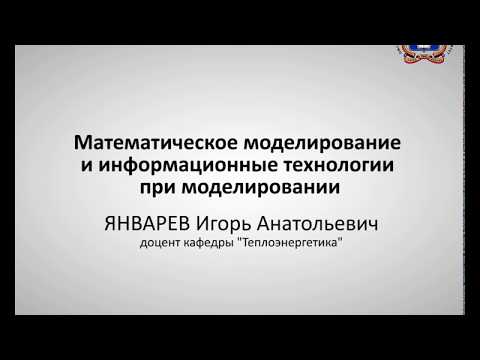 Математическое моделирование и информационные технологии при моделировании

ЯНВАРЕВ Игорь Анатольевич

доцент кафедры "Теплоэнергетика"